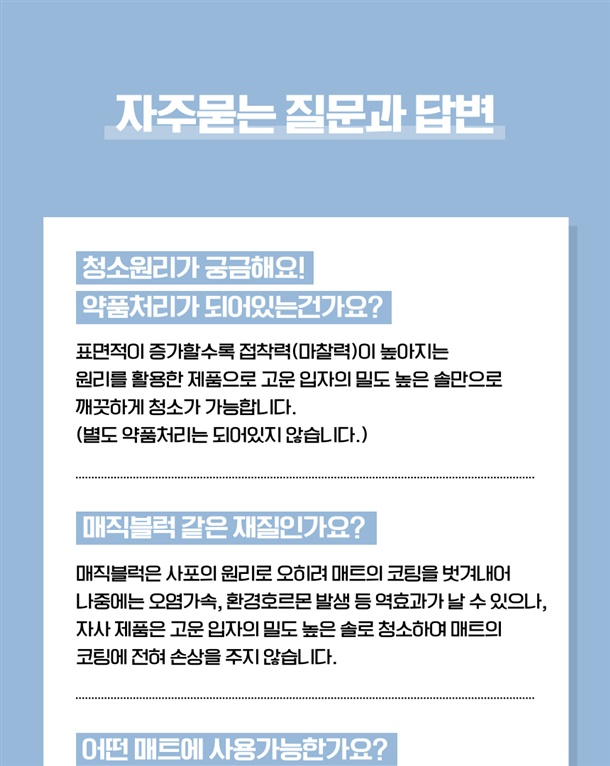 자주묻는 질문과 답변

청소원리가 궁금해요!

약품처리가 되어있는건가요?

표면적이 증가할수록 접착력(마찰력)이 높아지는 원리를 활용한 제품으로 고운 입자의 밀도 높은 솔만으로 깨끗하게 청소가 가능합니다.
(별도 약품처리는 되어있지 않습니다.)

매직블럭 같은 재질인가요?

매직블럭은 사포의 원리로 오히려 매트의 코팅을 벗겨내어 나중에는 오염가속, 환경호르몬 발생 등 역효과가 날 수 있으나, 자사 제품은 고운 입자의 밀도 높은 솔로 청소하여 매트의 코팅에 전혀 손상을 주지 않습니다.

어떤 매트에 사용가능한가요?